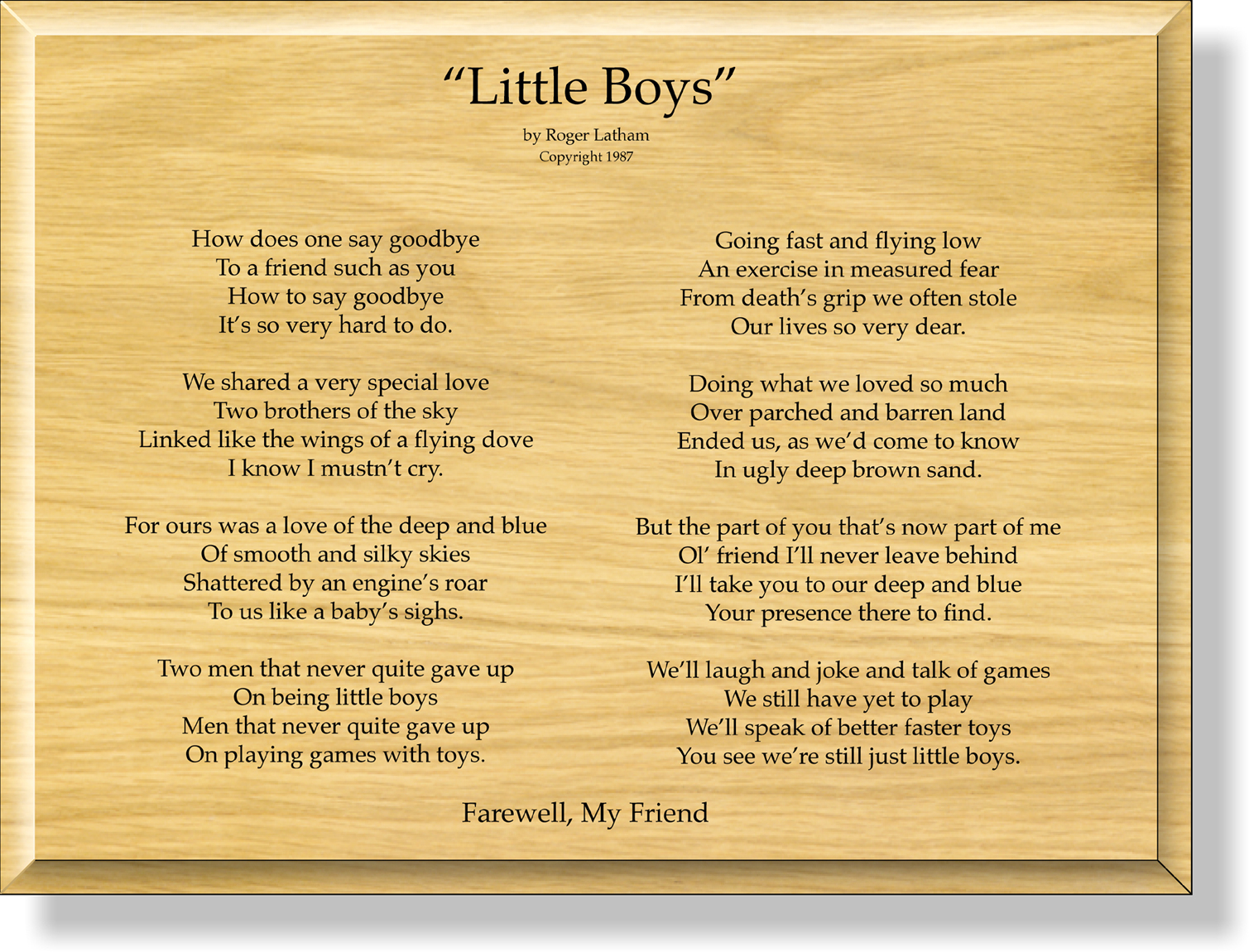 "Little Boys"

by Roger Latham
Copyright 1987

How does one say goodbye
To a friend such as you
How to say goodbye
It's so very hard to do.

We shared a very special love
Two brothers of the sky
Linked like the wings of a flying dove
I know I mustn't cry.

For ours was a love of the deep and blue
Of smooth and silky skies
Shattered by an engine's roar
To us like a baby's sighs.

Two men that never quite gave up
On being little boys
Men that never quite gave up
On playing games with toys.

Going fast and flying low
An exercise in measured fear
From death's grip we often stole
Our lives so very dear.

Doing what we loved so much
Over parched and barren land
Ended us, as we'd come to know
In ugly deep brown sand.

But the part of you that's now part of me
Ol' friend I'll never leave behind
I'll take you to our deep and blue
Your presence there to find.

We'll laugh and joke and talk of games
We still have yet to play
We'll speak of better faster toys
You see we're still just little boys.

Farewell, My Friend